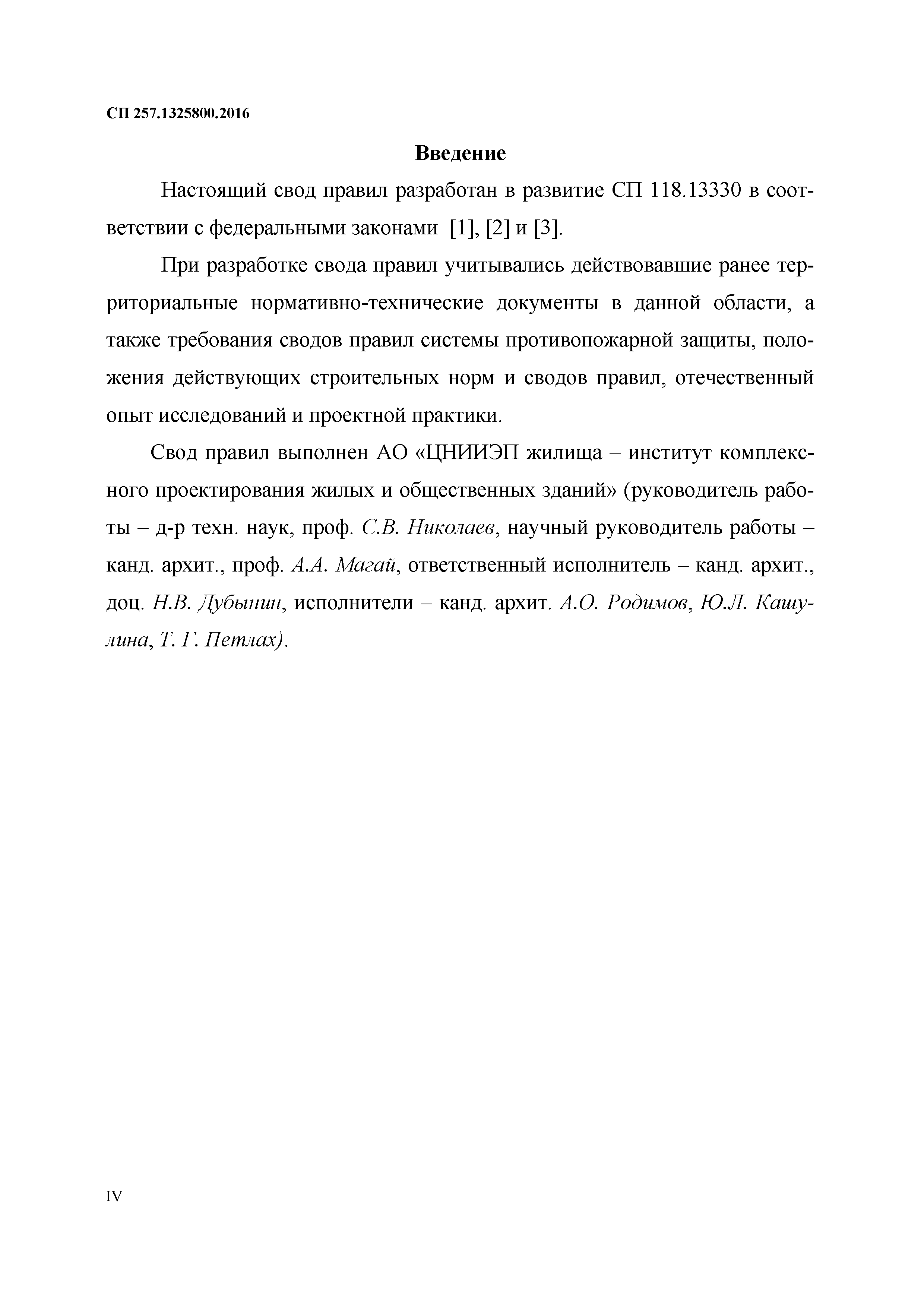 СП 257.1325800.2016

Введение

Настоящий свод правил разработан в развитие СП 118.13330 в соответствии с федеральными законами [1], [2] и [3].

При разработке свода правил учитывались действовавшие ранее территориальные нормативно-технические документы в данной области, а также требования сводов правил системы противопожарной защиты, положения действующих строительных норм и сводов правил, отечественный опыт исследований и проектной практики.

Свод правил выполнен АО «ЦНИИЭП жилища – институт комплексного проектирования жилых и общественных зданий» (руководитель работы – д-р техн. наук, проф. С.В. Николаев, научный руководитель работы – канд. архит., проф. А.А. Магай, ответственный исполнитель – канд. архит., доц. Н.В. Дубынин, исполнители – канд. архит. А.О. Родимов, Ю.Л. Кашулина, Т. Г. Петлах).

IV